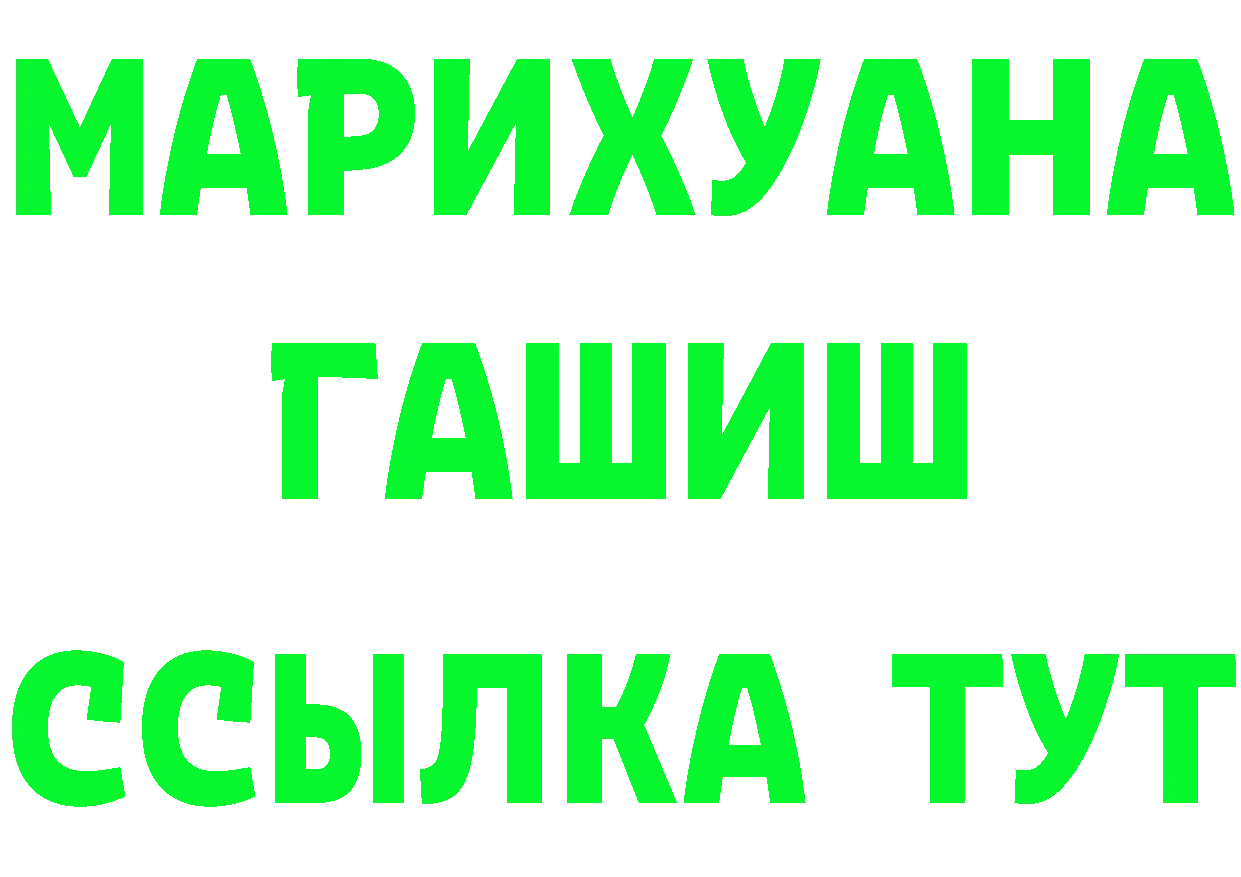 МАРИХУАНА
ГАШИШ
ССЫЛКА ТУТ